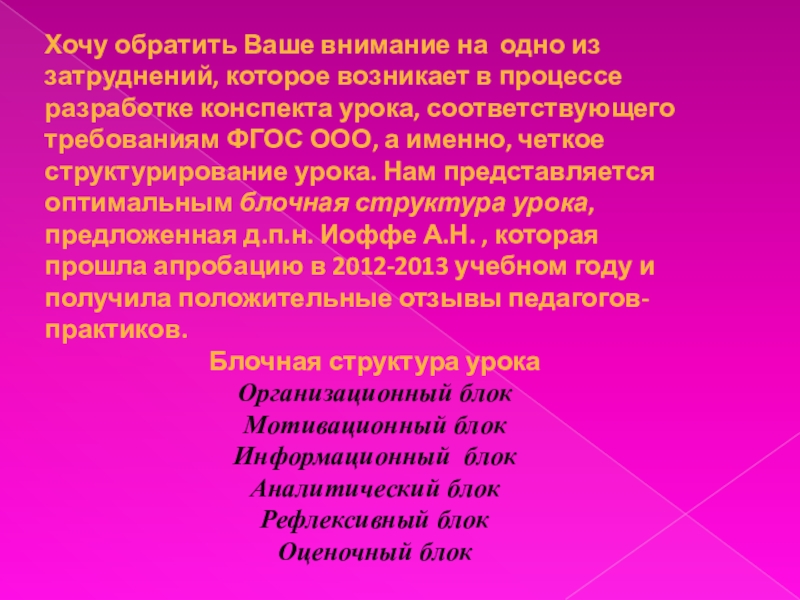 Хочу обратить Ваше внимание на одно из затруднений, которое возникает в процессе разработке конспекта урока, соответствующего требованиям ФГОС ООО, а именно, четкое структурирование урока. Нам представляется оптимальным блочная структура урока, предложенная д.п.н. Иоффе А.Н. , которая прошла апробацию в 2012-2013 учебном году и получила положительные отзывы педагогов-практиков.

Блочная структура урока
Организационный блок
Мотивационный блок
Информационный блок
Аналитический блок
Рефлексивный блок
Оценочный блок